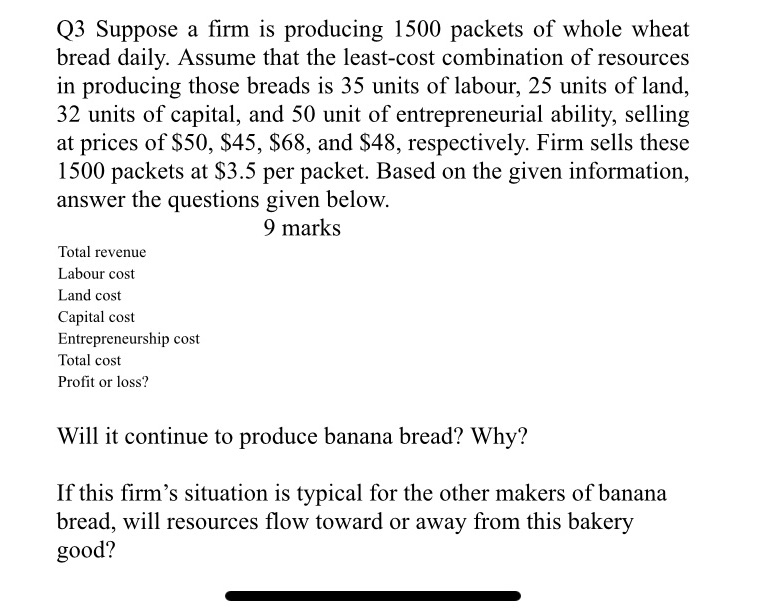 Q3 Suppose a firm is producing 1500 packets of whole wheat bread daily. Assume that the least-cost combination of resources in producing those breads is 35 units of labour, 25 units of land, 32 units of capital, and 50 unit of entrepreneurial ability, selling at prices of \$50, \$45, \$68, and \$48, respectively. Firm sells these 1500 packets at \$3.5 per packet. Based on the given information, answer the questions given below.

9 marks

Total revenue
Labour cost
Land cost
Capital cost
Entrepreneurship cost
Total cost
Profit or loss?

Will it continue to produce banana bread? Why?

If this firm's situation is typical for the other makers of banana bread, will resources flow toward or away from this bakery good?